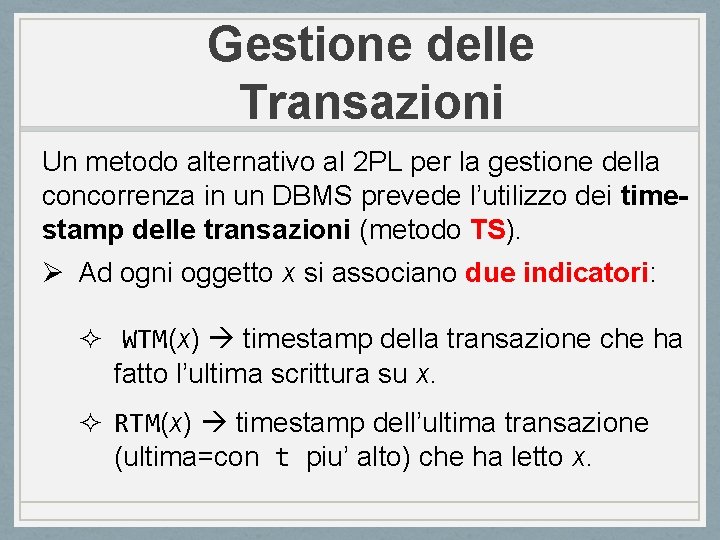 Gestione delle Transazioni

Un metodo alternativo al 2PL per la gestione della concorrenza in un DBMS prevede l'utilizzo dei timestamp delle transazioni (metodo TS).

➢ Ad ogni oggetto x si associano due indicatori:

✧ WTM(x) → timestamp della transazione che ha fatto l'ultima scrittura su x.

✧ RTM(x) → timestamp dell'ultima transazione (ultima=con t piu' alto) che ha letto x.